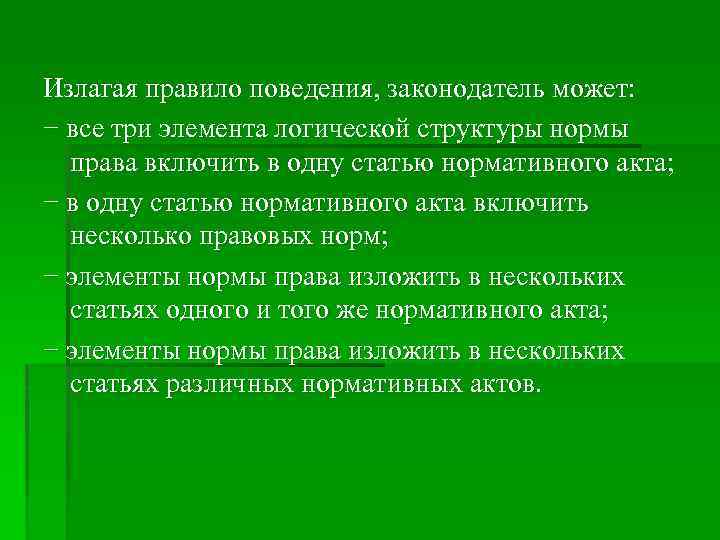 Излагая правило поведения, законодатель может:

− все три элемента логической структуры нормы права включить в одну статью нормативного акта;

− в одну статью нормативного акта включить несколько правовых норм;

− элементы нормы права изложить в нескольких статьях одного и того же нормативного акта;

− элементы нормы права изложить в нескольких статьях различных нормативных актов.